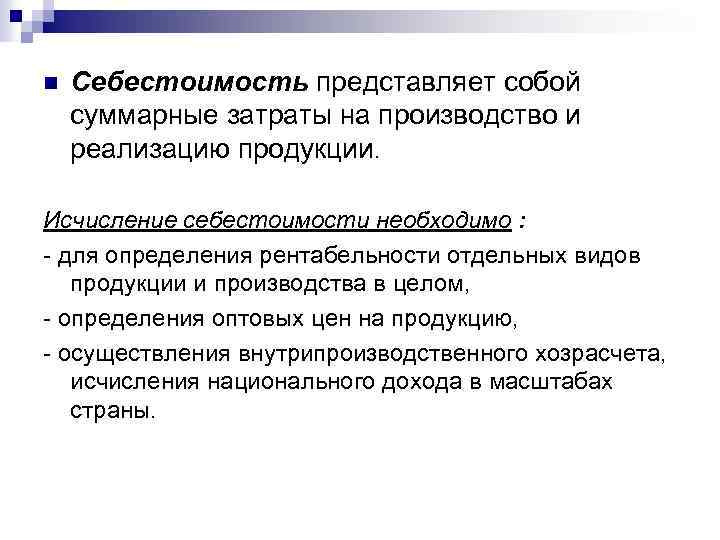 Себестоимость представляет собой суммарные затраты на производство и реализацию продукции.

Исчисление себестоимости необходимо :

- для определения рентабельности отдельных видов продукции и производства в целом,

- определения оптовых цен на продукцию,

- осуществления внутрипроизводственного хозрасчета, исчисления национального дохода в масштабах страны.